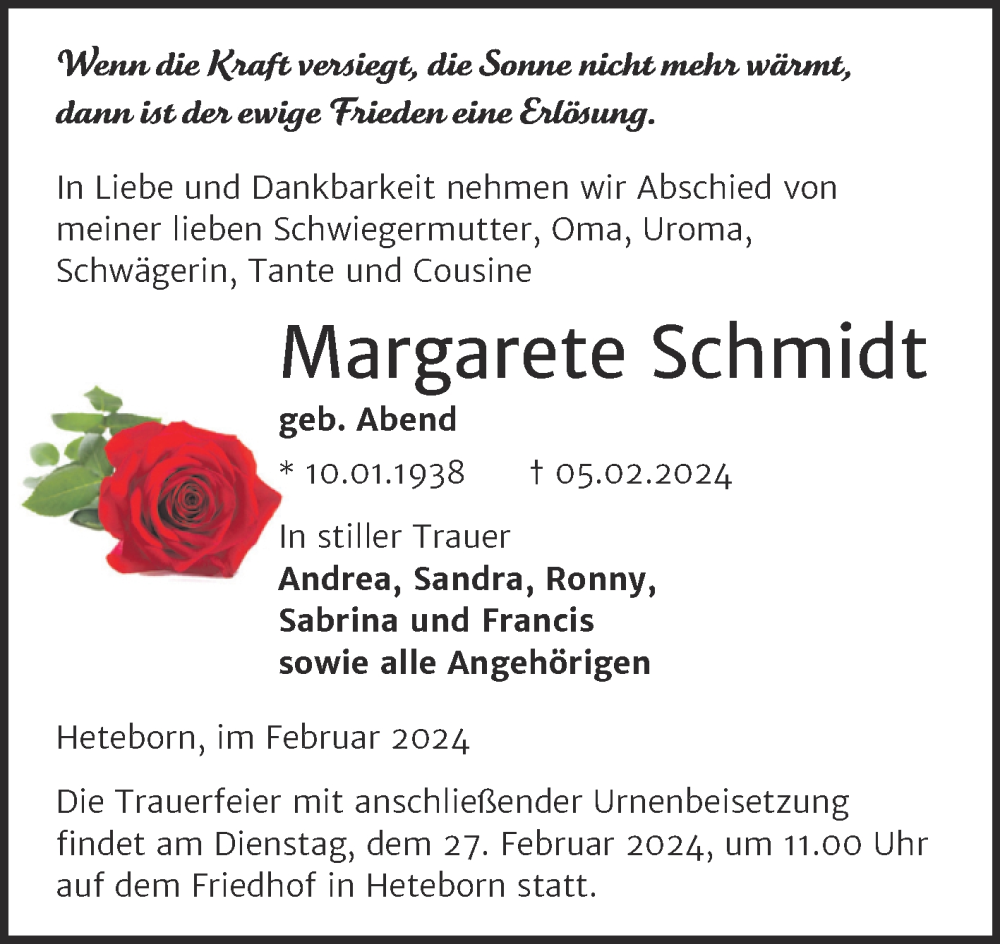 Wenn die Kraft versiegt, die Sonne nicht mehr wärmt, dann ist der ewige Frieden eine Erlösung.

In Liebe und Dankbarkeit nehmen wir Abschied von meiner lieben Schwiegermutter, Oma, Uroma, Schwägerin, Tante und Cousine

Margarete Schmidt

geb. Abend

* 10.01.1938 † 05.02.2024

In stiller Trauer
Andrea, Sandra, Ronny, Sabrina und Francis sowie alle Angehörigen

Heteborn, im Februar 2024

Die Trauerfeier mit anschließender Urnenbeisetzung findet am Dienstag, dem 27. Februar 2024, um 11.00 Uhr auf dem Friedhof in Heteborn statt.